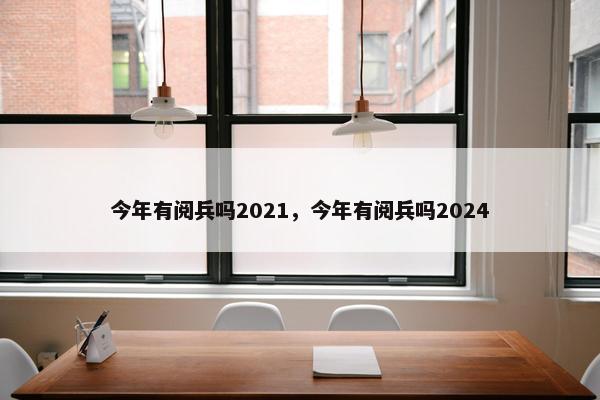 今年有阅兵吗2021，今年有阅兵吗2024